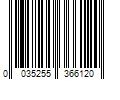 0 035255 366120